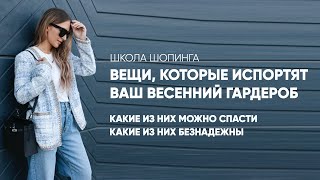 ШКОЛА ШОПИНГА
ВЕЩИ, КОТОРЫЕ ИСПОРТЯТ ВАШ ВЕСЕННИЙ ГАРДЕРОБ

КАКИЕ ИЗ НИХ МОЖНО СПАСТИ
КАКИЕ ИЗ НИХ БЕЗНАДЕЖНЫ